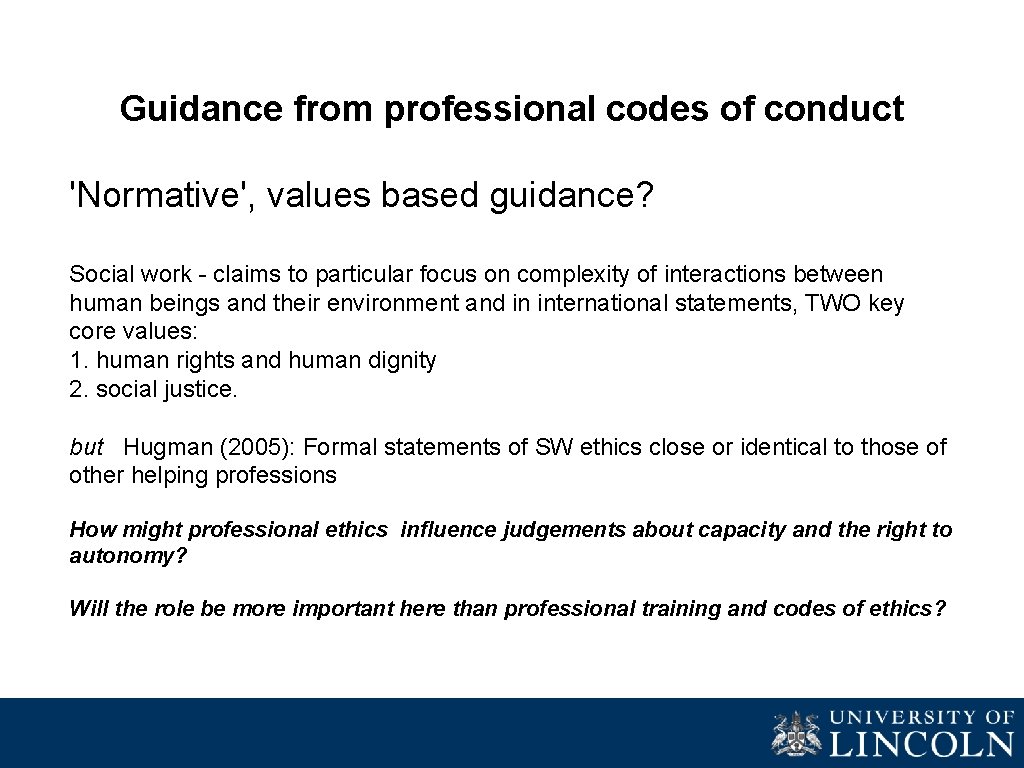 Guidance from professional codes of conduct

'Normative', values based guidance?

Social work - claims to particular focus on complexity of interactions between human beings and their environment and in international statements, TWO key core values:
1. human rights and human dignity
2. social justice.

but Hugman (2005): Formal statements of SW ethics close or identical to those of other helping professions

How might professional ethics influence judgements about capacity and the right to autonomy?

Will the role be more important here than professional training and codes of ethics?

UNIVERSITY OF LINCOLN